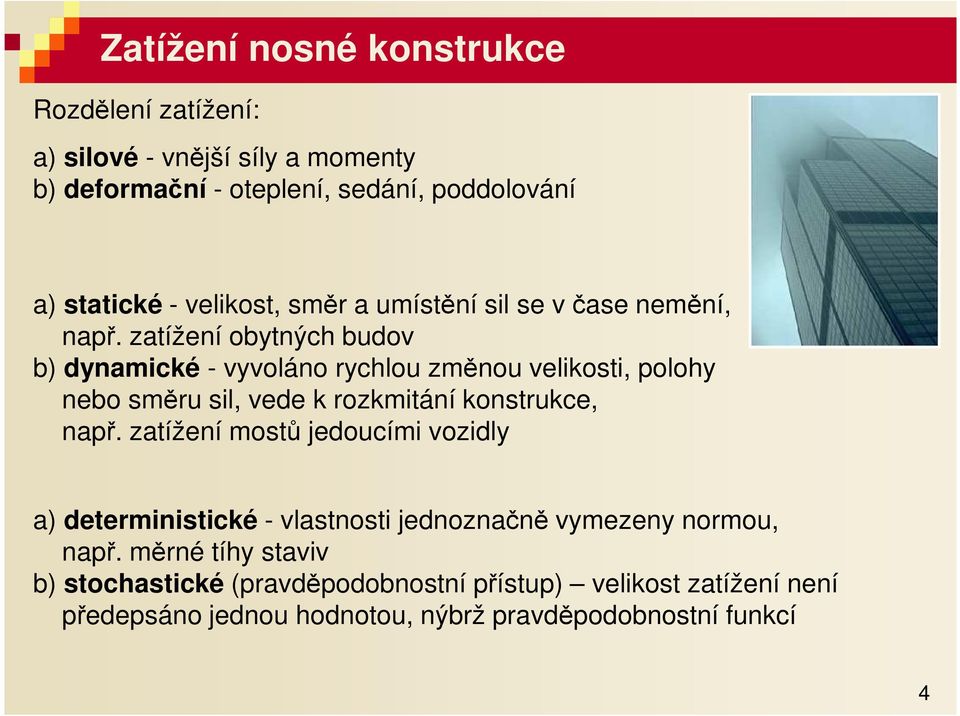 Zatížení nosné konstrukce

Rozdělení zatížení:

a) silové - vnější síly a momenty
b) deformační - oteplení, sedání, poddolování

a) statické - velikost, směr a umístění sil se v čase nemění, např. zatížení obytných budov
b) dynamické - vyvoláno rychlou změnou velikosti, polohy nebo směru sil, vede k rozkmitání konstrukce, např. zatížení mostů jedoucími vozidly

a) deterministické - vlastnosti jednoznačně vymezeny normou, např. měrné tíhy staviv
b) stochastické (pravděpodobnostní přístup) – velikost zatížení není předepsáno jednou hodnotou, nýbrž pravděpodobnostní funkcí

4